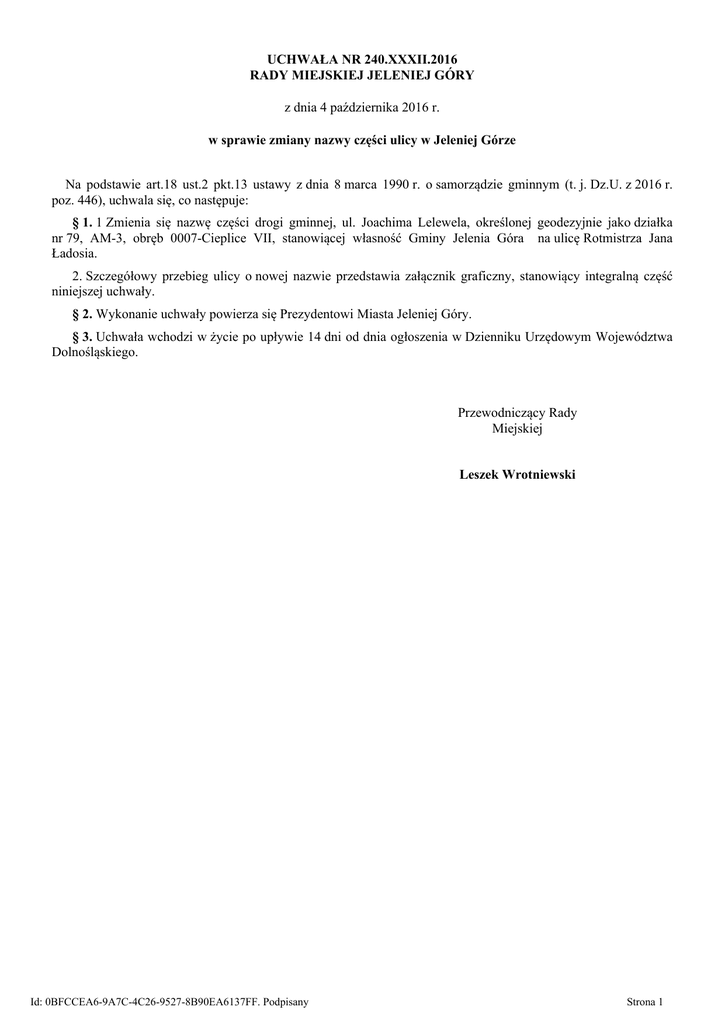 UCHWAŁA NR 240.XXXII.2016
RADY MIEJSKIEJ JELENIEJ GÓRY

z dnia 4 października 2016 r.

w sprawie zmiany nazwy części ulicy w Jeleniej Górze

Na podstawie art.18 ust.2 pkt.13 ustawy z dnia 8 marca 1990 r. o samorządzie gminnym (t. j. Dz.U. z 2016 r. poz. 446), uchwala się, co następuje:

§ 1. 1 Zmienia się nazwę części drogi gminnej, ul. Joachima Lelewela, określonej geodezyjnie jako działka nr 79, AM-3, obręb 0007-Cieplice VII, stanowiącej własność Gminy Jelenia Góra na ulicę Rotmistrza Jana Ładosia.

2. Szczegółowy przebieg ulicy o nowej nazwie przedstawia załącznik graficzny, stanowiący integralną część niniejszej uchwały.

§ 2. Wykonanie uchwały powierza się Prezydentowi Miasta Jeleniej Góry.

§ 3. Uchwała wchodzi w życie po upływie 14 dni od dnia ogłoszenia w Dzienniku Urzędowym Województwa Dolnośląskiego.

Przewodniczący Rady
Miejskiej

Leszek Wrotniewski

Id: 0BFCCEA6-9A7C-4C26-9527-8B90EA6137FF. Podpisany

Strona 1